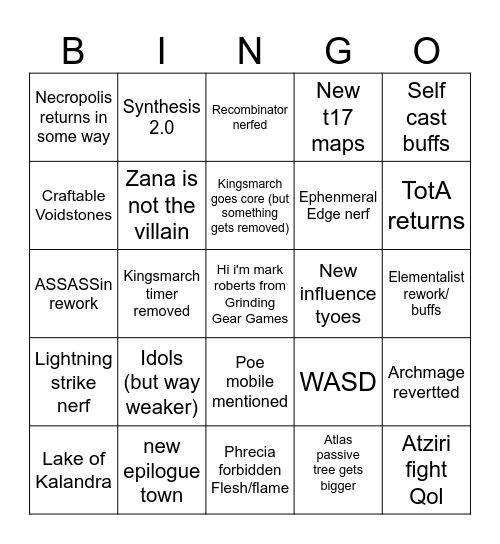 | B | I | N | G | O |
|---|---|---|---|---|
| Necropolis returns in some way | Synthesis 2.0 | Recombinator nerfed | New t17 maps | Self cast buffs |
| Craftable Voidstones | Zana is not the villain | Kingsmarch goes core (but something gets removed) | Ephenmeral Edge nerf | TotA returns |
| ASSASSin rework | Kingsmarch timer removed | Hi i'm mark roberts from Grinding Gear Games | New influence tyoes | Elementalist rework/ buffs |
| Lightning strike nerf | Idols (but way weaker) | Poe mobile mentioned | WASD | Archmage revertted |
| Lake of Kalandra | new epilogue town | Phrecia forbidden Flesh/flame | Atlas passive tree gets bigger | Atziri fight Qol |